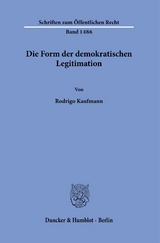 Schriften zum Öffentlichen Recht

Band 1486

Die Form der demokratischen Legitimation

Von

Rodrigo Kaufmann

Duncker & Humblot · Berlin